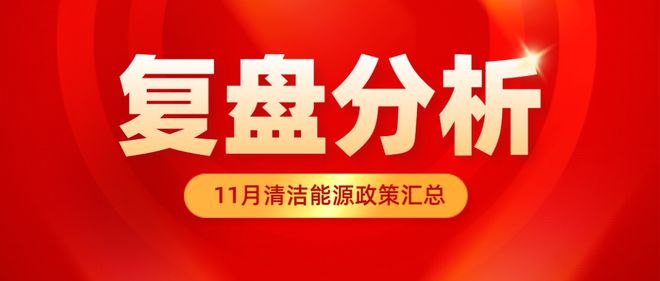 复盘分析

11月清洁能源政策汇总